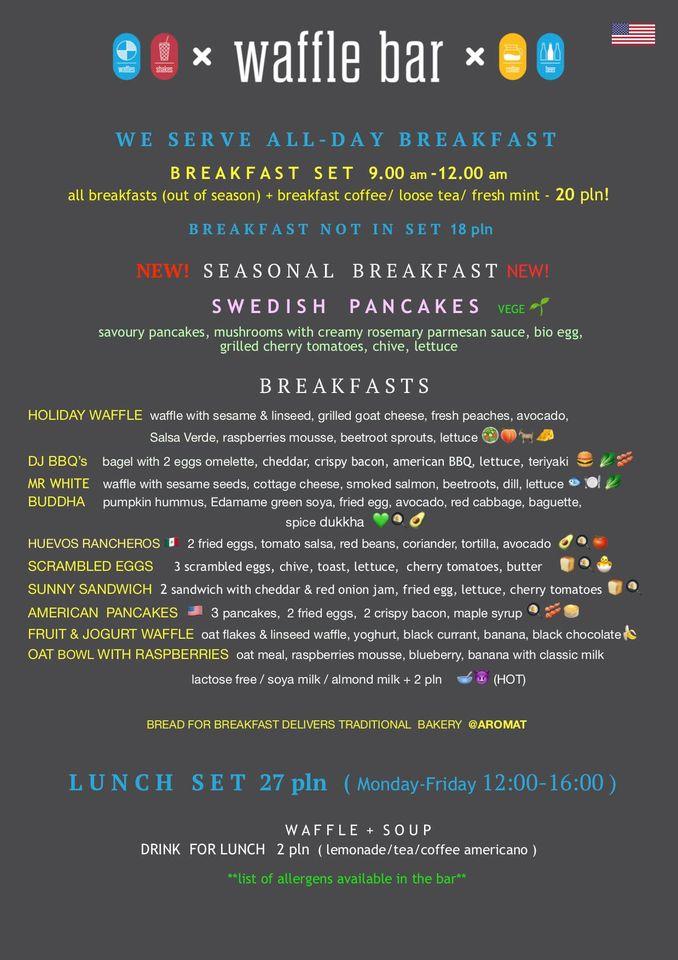 waffles shakes × waffle bar × coffee beer

WE SERVE ALL-DAY BREAKFAST

BREAKFAST SET 9.00 am -12.00 am
all breakfasts (out of season) + breakfast coffee/ loose tea/ fresh mint - 20 pln!

BREAKFAST NOT IN SET 18 pln

NEW! SEASONAL BREAKFAST NEW!

SWEDISH PANCAKES VEGE
savoury pancakes, mushrooms with creamy rosemary parmesan sauce, bio egg, grilled cherry tomatoes, chive, lettuce

BREAKFASTS

HOLIDAY WAFFLE waffle with sesame & linseed, grilled goat cheese, fresh peaches, avocado, Salsa Verde, raspberries mousse, beetroot sprouts, lettuce

DJ BBQ's bagel with 2 eggs omelette, cheddar, crispy bacon, american BBQ, lettuce, teriyaki

MR WHITE waffle with sesame seeds, cottage cheese, smoked salmon, beetroots, dill, lettuce

BUDDHA pumpkin hummus, Edamame green soya, fried egg, avocado, red cabbage, baguette, spice dukkha

HUEVOS RANCHEROS 2 fried eggs, tomato salsa, red beans, coriander, tortilla, avocado

SCRAMBLED EGGS 3 scrambled eggs, chive, toast, lettuce, cherry tomatoes, butter

SUNNY SANDWICH 2 sandwich with cheddar & red onion jam, fried egg, lettuce, cherry tomatoes

AMERICAN PANCAKES 3 pancakes, 2 fried eggs, 2 crispy bacon, maple syrup

FRUIT & JOGURT WAFFLE oat flakes & linseed waffle, yoghurt, black currant, banana, black chocolate

OAT BOWL WITH RASPBERRIES oat meal, raspberries mousse, blueberry, banana with classic milk

lactose free / soya milk / almond milk + 2 pln (HOT)

BREAD FOR BREAKFAST DELIVERS TRADITIONAL BAKERY @AROMAT

LUNCH SET 27 pln ( Monday-Friday 12:00-16:00 )

WAFFLE + SOUP
DRINK FOR LUNCH 2 pln ( lemonade/tea/coffee americano )

**list of allergens available in the bar**